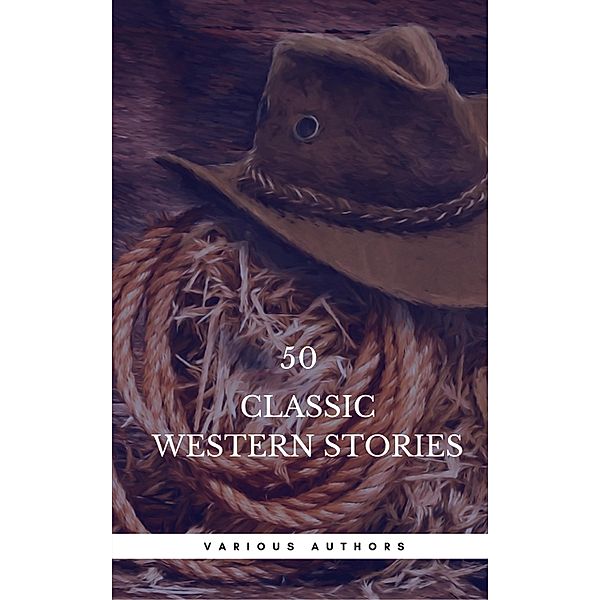 50
CLASSIC
WESTERN STORIES

VARIOUS AUTHORS